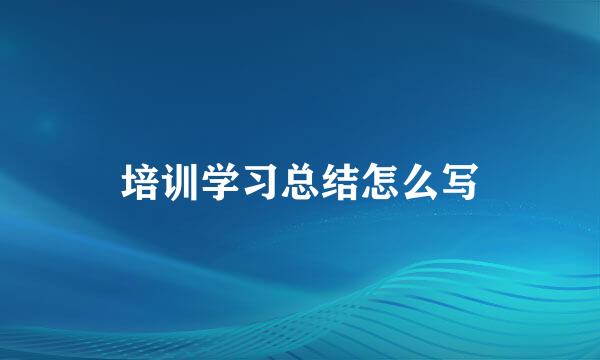 培训学习总结怎么写